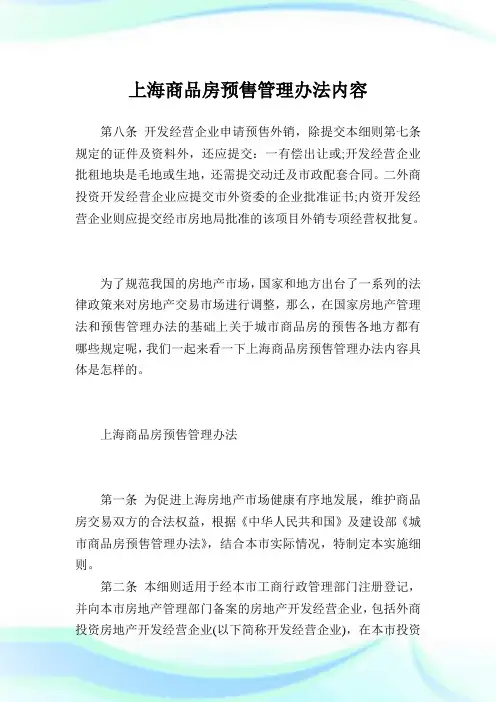 上海商品房预售管理办法内容

第八条 开发经营企业申请预售外销，除提交本细则第七条规定的证件及资料外，还应提交：一有偿出让或;开发经营企业批租地块是毛地或生地，还需提交动迁及市政配套合同。二外商投资开发经营企业应提交市外资委的企业批准证书;内资开发经营企业则应提交经市房地局批准的该项目外销专项经营权批复。

为了规范我国的房地产市场，国家和地方出台了一系列的法律政策来对房地产交易市场进行调整，那么，在国家房地产管理法和预售管理办法的基础上关于城市商品房的预售各地方都有哪些规定呢，我们一起来看一下上海商品房预售管理办法内容具体是怎样的。

上海商品房预售管理办法

第一条 为促进上海房地产市场健康有序地发展，维护商品房交易双方的合法权益，根据《中华人民共和国》及建设部《城市商品房预售管理办法》，结合本市实际情况，特制定本实施细则。

第二条 本细则适用于经本市工商行政管理部门注册登记，并向本市房地产管理部门备案的房地产开发经营企业，包括外商投资房地产开发经营企业(以下简称开发经营企业)，在本市投资